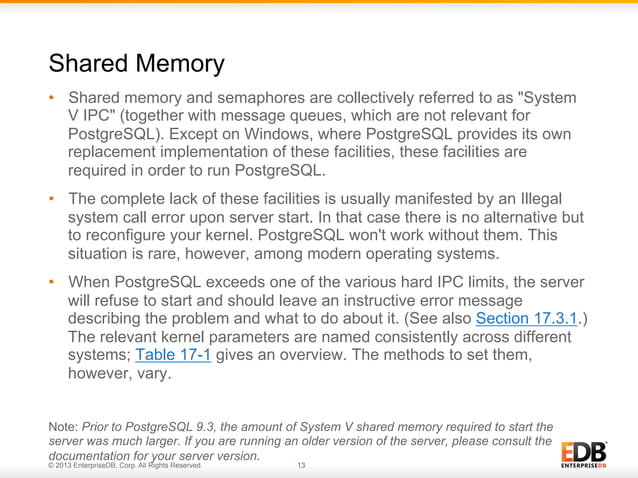 Shared Memory

• Shared memory and semaphores are collectively referred to as "System V IPC" (together with message queues, which are not relevant for PostgreSQL). Except on Windows, where PostgreSQL provides its own replacement implementation of these facilities, these facilities are required in order to run PostgreSQL.

• The complete lack of these facilities is usually manifested by an Illegal system call error upon server start. In that case there is no alternative but to reconfigure your kernel. PostgreSQL won't work without them. This situation is rare, however, among modern operating systems.

• When PostgreSQL exceeds one of the various hard IPC limits, the server will refuse to start and should leave an instructive error message describing the problem and what to do about it. (See also Section 17.3.1.) The relevant kernel parameters are named consistently across different systems; Table 17-1 gives an overview. The methods to set them, however, vary.

Note: Prior to PostgreSQL 9.3, the amount of System V shared memory required to start the server was much larger. If you are running an older version of the server, please consult the documentation for your server version.

© 2013 EnterpriseDB, Corp. All Rights Reserved.

13

EDB
ENTERPRISEDB